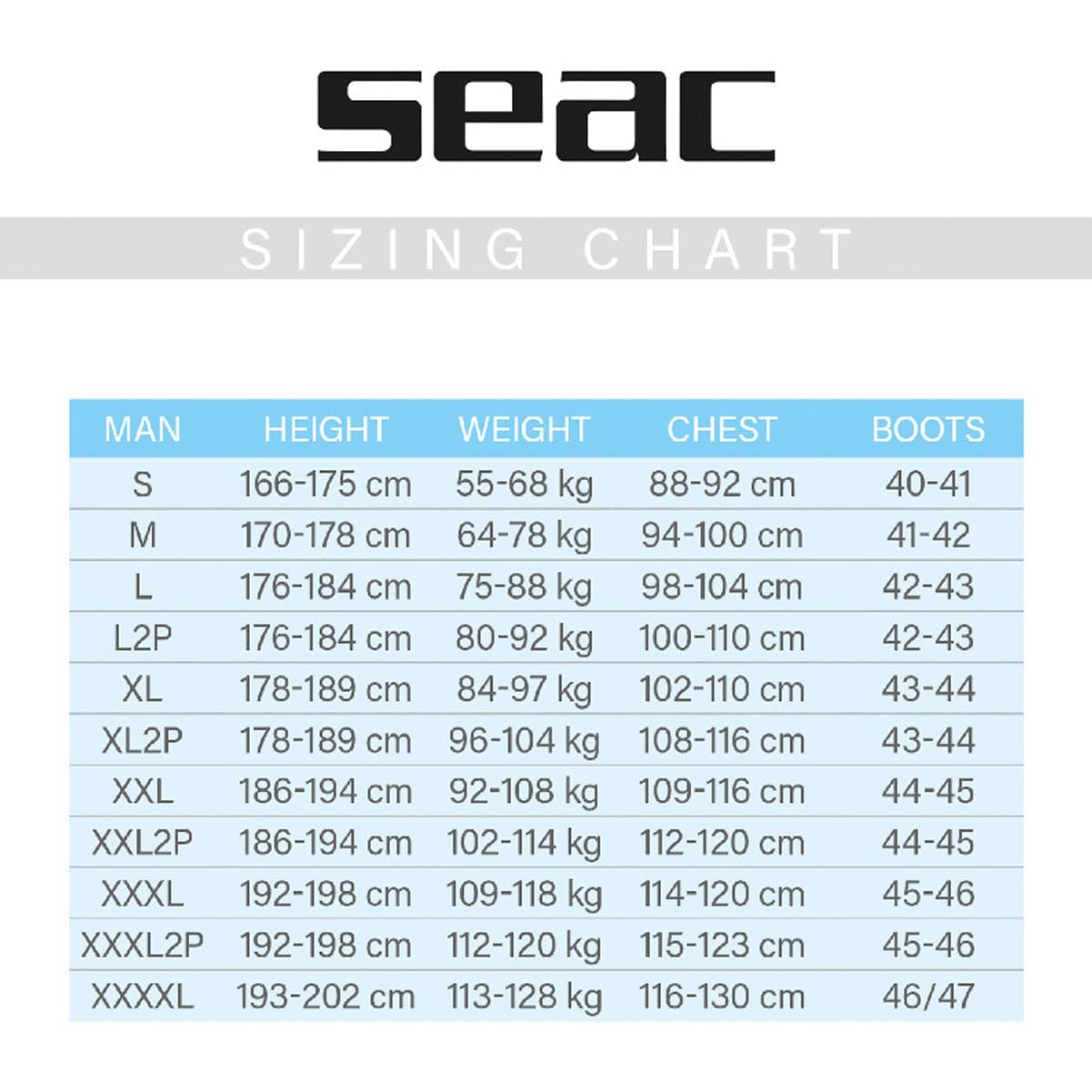 seac

SIZING CHART

| MAN | HEIGHT | WEIGHT | CHEST | BOOTS |
|---|---|---|---|---|
| S | 166-175 cm | 55-68 kg | 88-92 cm | 40-41 |
| M | 170-178 cm | 64-78 kg | 94-100 cm | 41-42 |
| L | 176-184 cm | 75-88 kg | 98-104 cm | 42-43 |
| L2P | 176-184 cm | 80-92 kg | 100-110 cm | 42-43 |
| XL | 178-189 cm | 84-97 kg | 102-110 cm | 43-44 |
| XL2P | 178-189 cm | 96-104 kg | 108-116 cm | 43-44 |
| XXL | 186-194 cm | 92-108 kg | 109-116 cm | 44-45 |
| XXL2P | 186-194 cm | 102-114 kg | 112-120 cm | 44-45 |
| XXXL | 192-198 cm | 109-118 kg | 114-120 cm | 45-46 |
| XXXL2P | 192-198 cm | 112-120 kg | 115-123 cm | 45-46 |
| XXXXL | 193-202 cm | 113-128 kg | 116-130 cm | 46/47 |